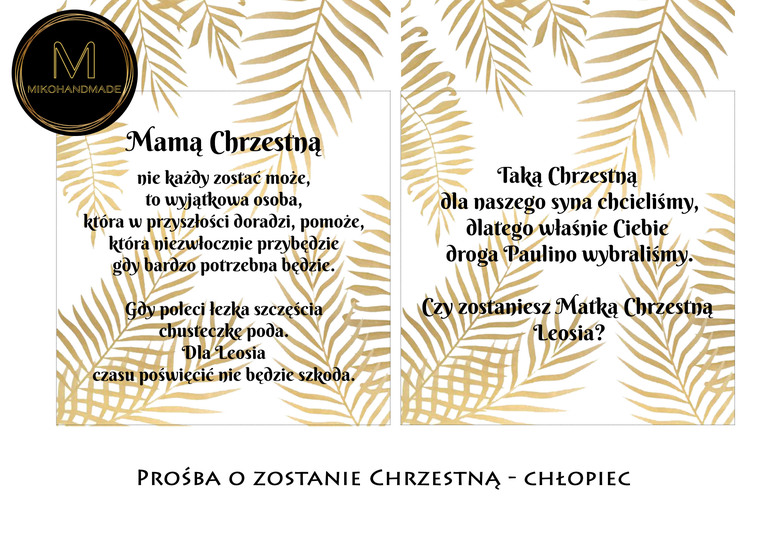 M
MIKOHANDMADE

Mamą Chrzestną
nie każdy zostać może,
to wyjątkowa osoba,
która w przyszłości doradzi, pomoże,
która niezwłocznie przybędzie
gdy bardzo potrzebna będzie.

Gdy poleci łezka szczęścia
chusteczkę poda.
Dla Leosia
czasu poświęcić nie będzie szkoda.

Taką Chrzestną
dla naszego syna chcieliśmy,
dlatego właśnie Ciebie
droga Paulino wybraliśmy.

Czy zostaniesz Matką Chrzestną
Leosia?

Prośba o zostanie Chrzestną - chłopiec